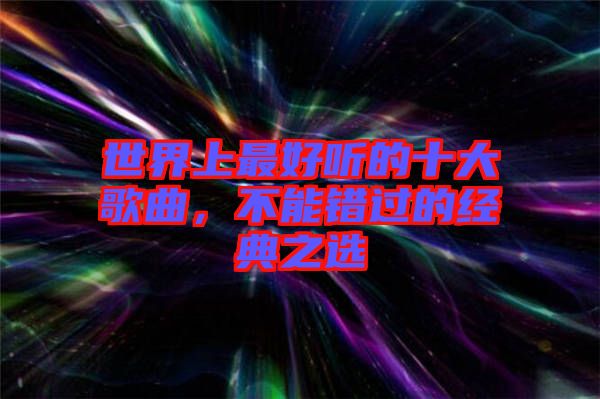 世界上最好听的十大歌曲，不能错过的经典之选